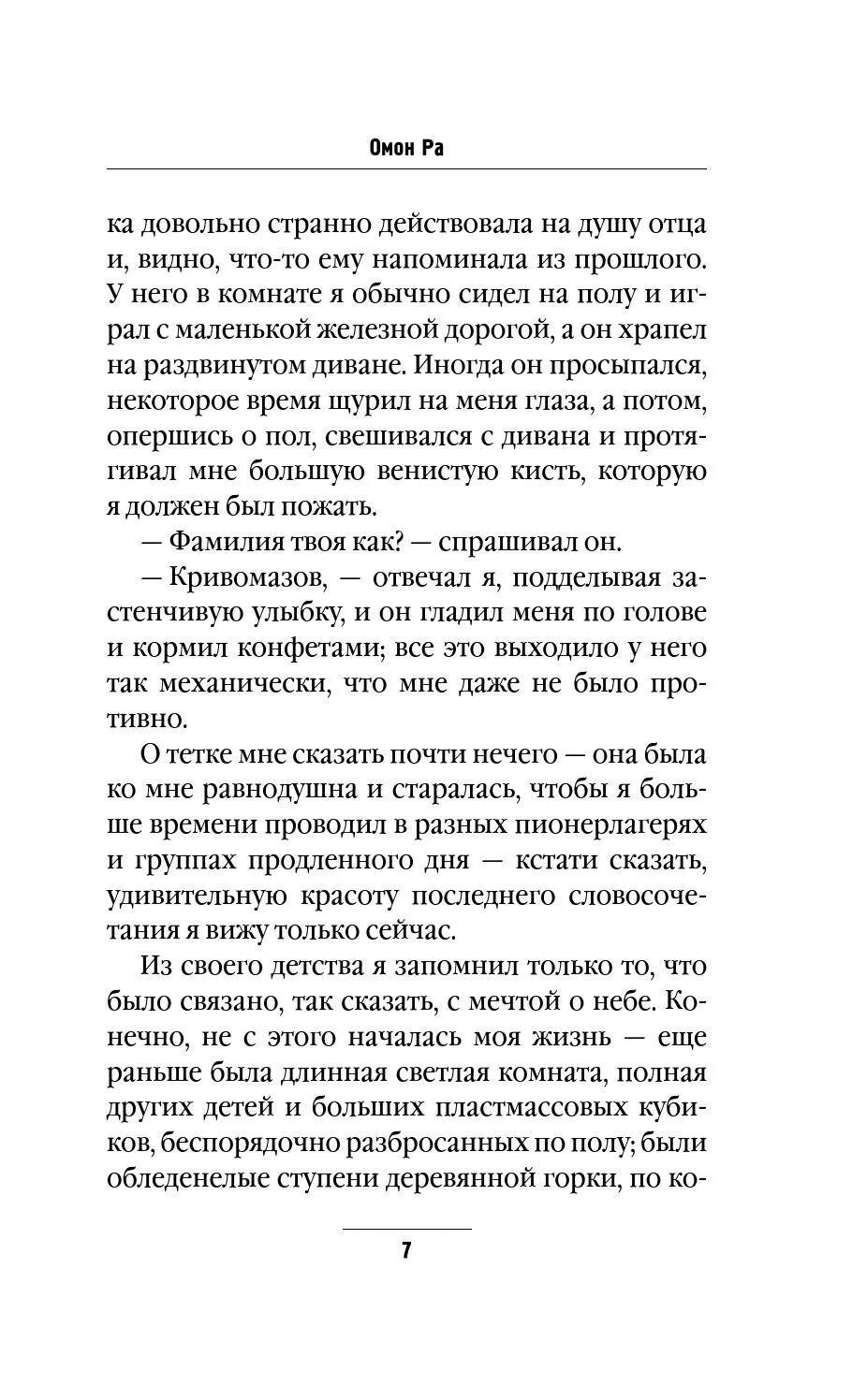 Омон Ра

ка довольно странно действовала на душу отца и, видно, что-то ему напоминала из прошлого. У него в комнате я обычно сидел на полу и играл с маленькой железной дорогой, а он храпел на раздвинутом диване. Иногда он просыпался, некоторое время щурил на меня глаза, а потом, опершись о пол, свешивался с дивана и протягивал мне большую венистую кисть, которую я должен был пожать.

— Фамилия твоя как? — спрашивал он.

— Кривомазов, — отвечал я, подделывая застенчивую улыбку, и он гладил меня по голове и кормил конфетами; все это выходило у него так механически, что мне даже не было противно.

О тетке мне сказать почти нечего — она была ко мне равнодушна и старалась, чтобы я больше времени проводил в разных пионерлагерях и группах продленного дня — кстати сказать, удивительную красоту последнего словосочетания я вижу только сейчас.

Из своего детства я запомнил только то, что было связано, так сказать, с мечтой о небе. Конечно, не с этого началась моя жизнь — еще раньше была длинная светлая комната, полная других детей и больших пластмассовых кубиков, беспорядочно разбросанных по полу; были обледенелые ступени деревянной горки, по ко-

7